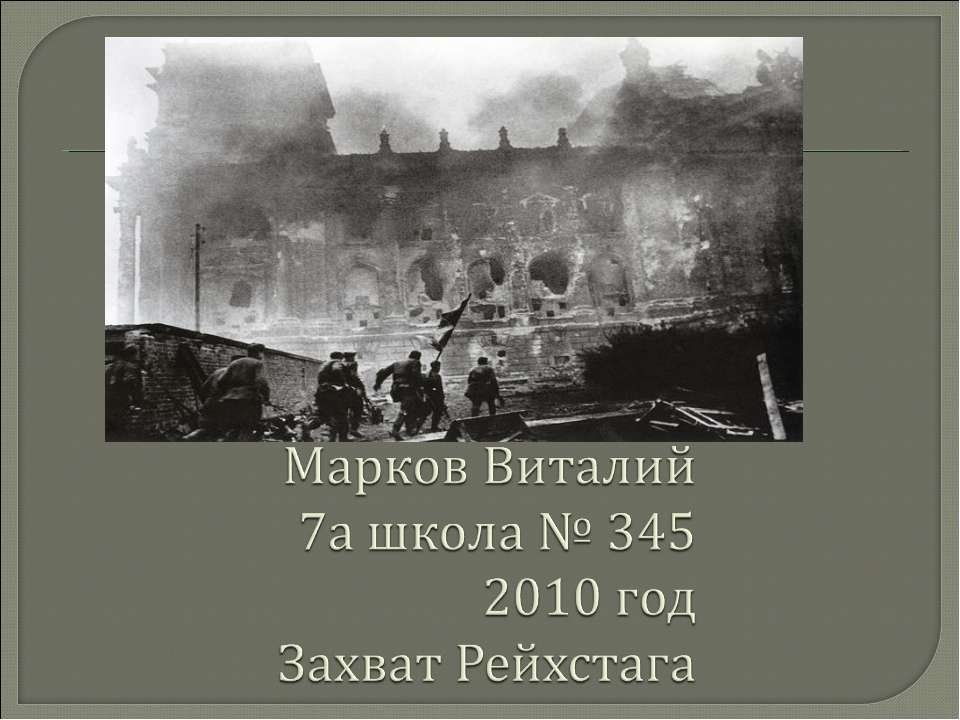 Марков Виталий
7а школа № 345
2010 год
Захват Рейхстага